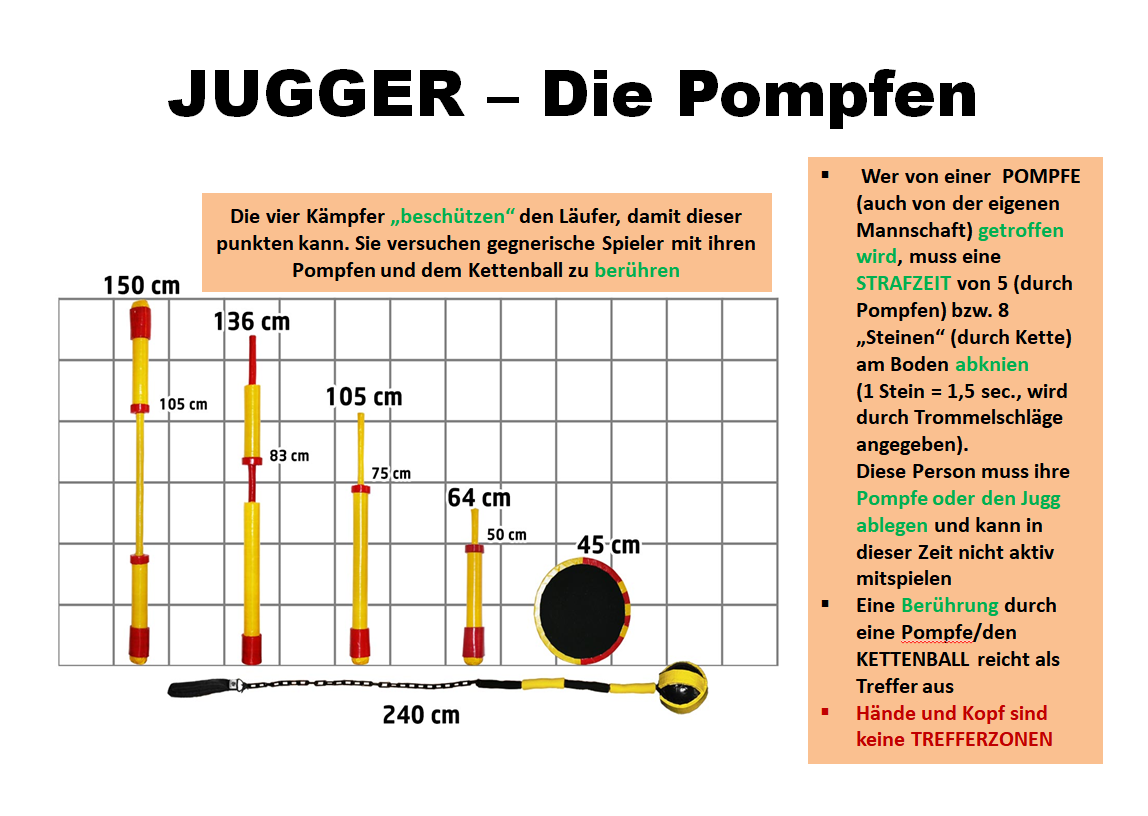 JUGGER – Die Pompfen

Die vier Kämpfer „beschützen“ den Läufer, damit dieser punkten kann. Sie versuchen gegnerische Spieler mit ihren Pompfen und dem Kettenball zu berühren

150 cm

105 cm

136 cm

83 cm

105 cm

75 cm

64 cm

50 cm

45 cm

240 cm

▪ Wer von einer POMPFE (auch von der eigenen Mannschaft) getroffen wird, muss eine STRAFZEIT von 5 (durch Pompfen) bzw. 8 „Steinen“ (durch Kette) am Boden abknien (1 Stein = 1,5 sec., wird durch Trommelschläge angegeben).
Diese Person muss ihre Pompfe oder den Jugg ablegen und kann in dieser Zeit nicht aktiv mitspielen

▪ Eine Berührung durch eine Pompfe/den KETTENBALL reicht als Treffer aus

▪ Hände und Kopf sind keine TREFFERZONEN